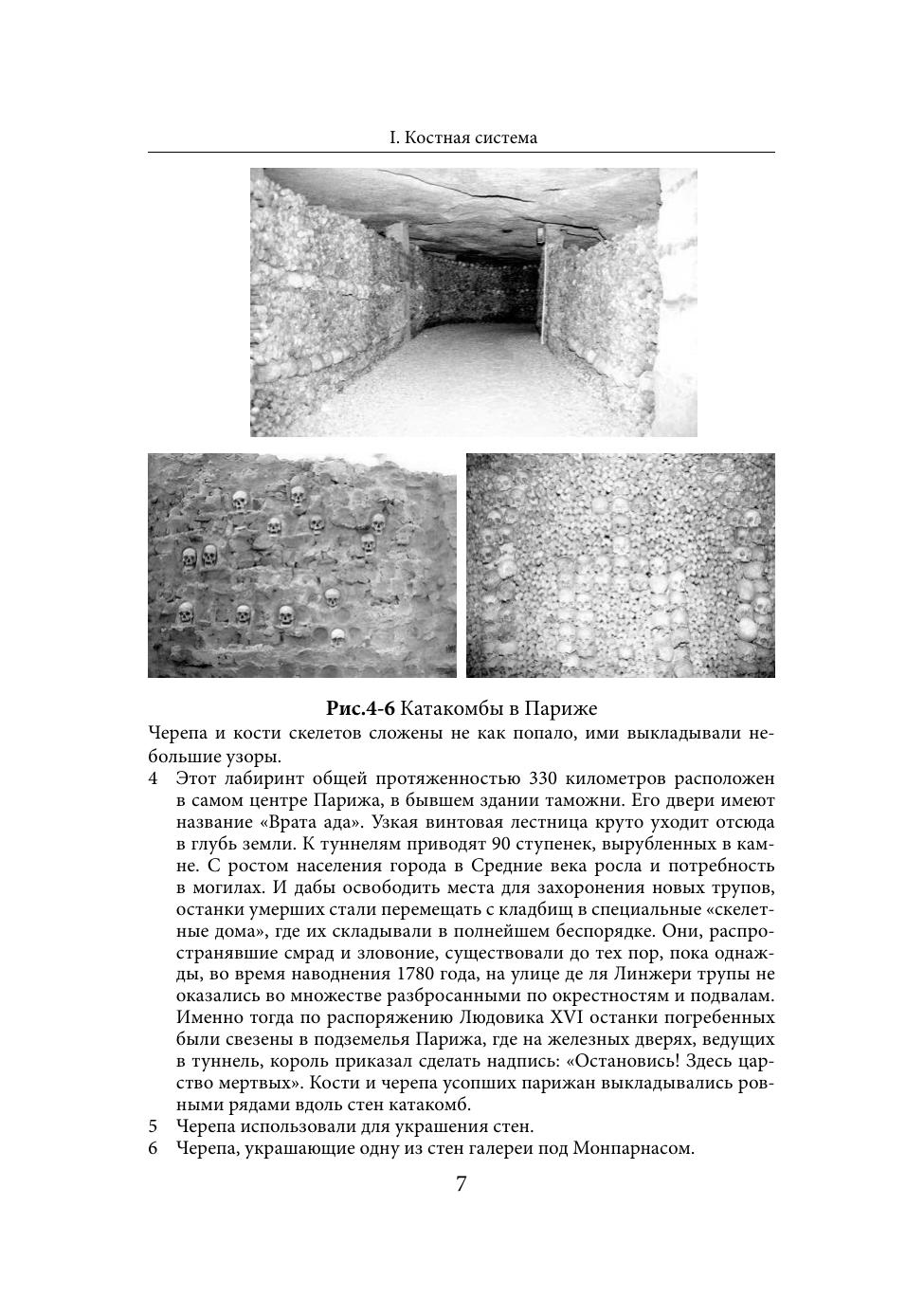 I. Костная система

**Рис.4-6** Катакомбы в Париже

Черепа и кости скелетов сложены не как попало, ими выкладывали небольшие узоры.

4 Этот лабиринт общей протяженностью 330 километров расположен в самом центре Парижа, в бывшем здании таможни. Его двери имеют название «Врата ада». Узкая винтовая лестница круто уходит отсюда в глубь земли. К туннелям приводят 90 ступенек, вырубленных в камне. С ростом населения города в Средние века росла и потребность в могилах. И дабы освободить места для захоронения новых трупов, останки умерших стали перемещать с кладбищ в специальные «скелетные дома», где их складывали в полнейшем беспорядке. Они, распространявшие смрад и зловоние, существовали до тех пор, пока однажды, во время наводнения 1780 года, на улице де ля Линжери трупы не оказались во множестве разбросанными по окрестностям и подвалам. Именно тогда по распоряжению Людовика XVI останки погребенных были свезены в подземелья Парижа, где на железных дверях, ведущих в туннель, король приказал сделать надпись: «Остановись! Здесь царство мертвых». Кости и черепа усопших парижан выкладывались ровными рядами вдоль стен катакомб.

5 Черепа использовали для украшения стен.

6 Черепа, украшающие одну из стен галереи под Монпарнасом.

7